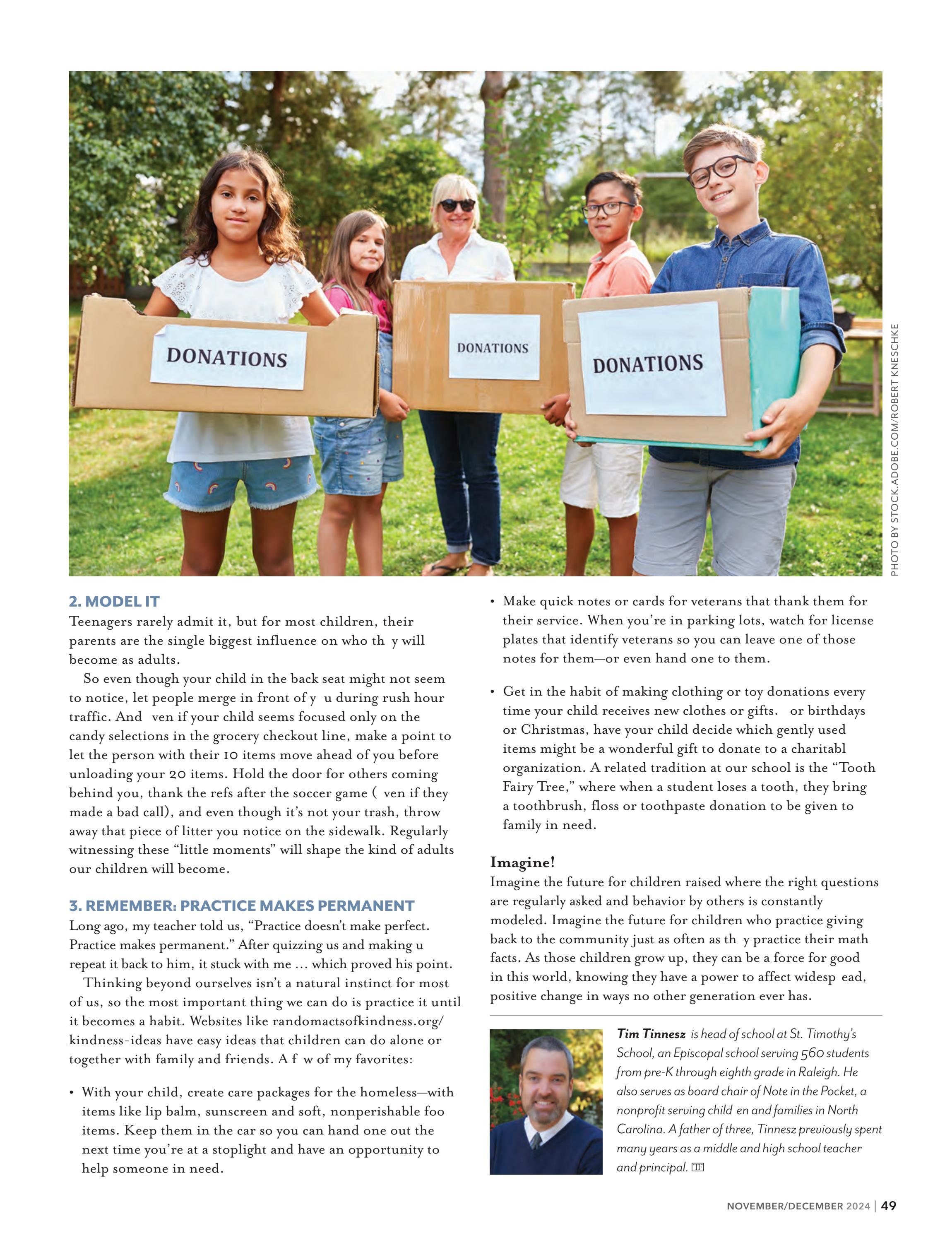 DONATIONS

DONATIONS

DONATIONS

PHOTO BY STOCK.ADOBE.COM/ROBERT KNESCHKE

2. MODEL IT
Teenagers rarely admit it, but for most children, their parents are the single biggest influence on who th y will become as adults.

So even though your child in the back seat might not seem to notice, let people merge in front of y u during rush hour traffic. And ven if your child seems focused only on the candy selections in the grocery checkout line, make a point to let the person with their 10 items move ahead of you before unloading your 20 items. Hold the door for others coming behind you, thank the refs after the soccer game ( ven if they made a bad call), and even though it's not your trash, throw away that piece of litter you notice on the sidewalk. Regularly witnessing these "little moments" will shape the kind of adults our children will become.

3. REMEMBER: PRACTICE MAKES PERMANENT
Long ago, my teacher told us, "Practice doesn't make perfect. Practice makes permanent." After quizzing us and making u repeat it back to him, it stuck with me … which proved his point.

Thinking beyond ourselves isn't a natural instinct for most of us, so the most important thing we can do is practice it until it becomes a habit. Websites like randomactsofkindness.org/kindness-ideas have easy ideas that children can do alone or together with family and friends. A f w of my favorites:

• With your child, create care packages for the homeless—with items like lip balm, sunscreen and soft, nonperishable foo items. Keep them in the car so you can hand one out the next time you're at a stoplight and have an opportunity to help someone in need.

• Make quick notes or cards for veterans that thank them for their service. When you're in parking lots, watch for license plates that identify veterans so you can leave one of those notes for them—or even hand one to them.

• Get in the habit of making clothing or toy donations every time your child receives new clothes or gifts. or birthdays or Christmas, have your child decide which gently used items might be a wonderful gift to donate to a charitabl organization. A related tradition at our school is the "Tooth Fairy Tree," where when a student loses a tooth, they bring a toothbrush, floss or toothpaste donation to be given to family in need.

Imagine!
Imagine the future for children raised where the right questions are regularly asked and behavior by others is constantly modeled. Imagine the future for children who practice giving back to the community just as often as th y practice their math facts. As those children grow up, they can be a force for good in this world, knowing they have a power to affect widesp ead, positive change in ways no other generation ever has.

Tim Tinnesz is head of school at St. Timothy's School, an Episcopal school serving 560 students from pre-K through eighth grade in Raleigh. He also serves as board chair of Note in the Pocket, a nonprofit serving child en and families in North Carolina. A father of three, Tinnesz previously spent many years as a middle and high school teacher and principal. TF

NOVEMBER/DECEMBER 2024 | 49